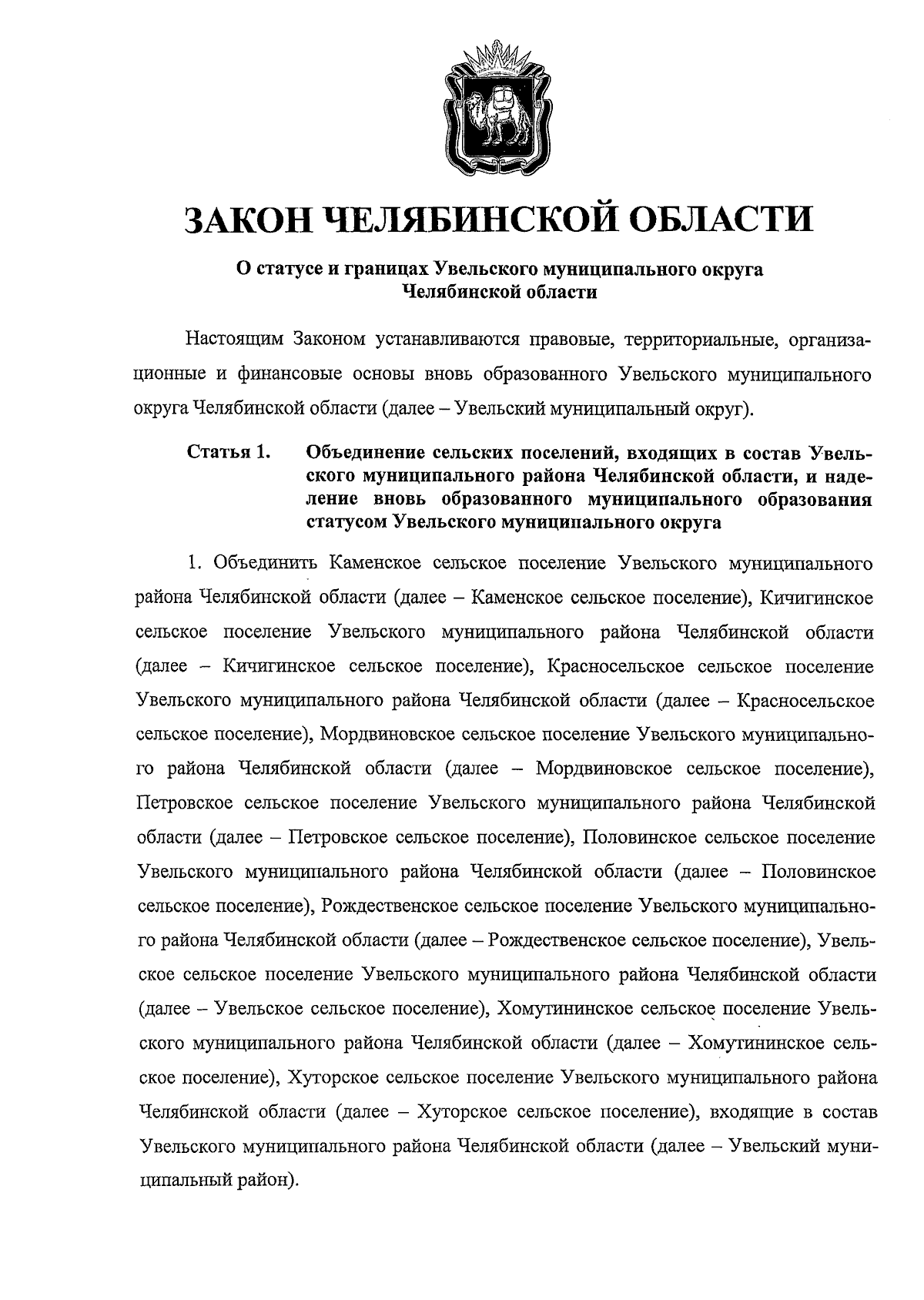 ЗАКОН ЧЕЛЯБИНСКОЙ ОБЛАСТИ

О статусе и границах Увельского муниципального округа Челябинской области

Настоящим Законом устанавливаются правовые, территориальные, организационные и финансовые основы вновь образованного Увельского муниципального округа Челябинской области (далее – Увельский муниципальный округ).

Статья 1. Объединение сельских поселений, входящих в состав Увельского муниципального района Челябинской области, и наделение вновь образованного муниципального образования статусом Увельского муниципального округа

1. Объединить Каменское сельское поселение Увельского муниципального района Челябинской области (далее – Каменское сельское поселение), Кичигинское сельское поселение Увельского муниципального района Челябинской области (далее – Кичигинское сельское поселение), Красносельское сельское поселение Увельского муниципального района Челябинской области (далее – Красносельское сельское поселение), Мордвиновское сельское поселение Увельского муниципального района Челябинской области (далее – Мордвиновское сельское поселение), Петровское сельское поселение Увельского муниципального района Челябинской области (далее – Петровское сельское поселение), Половинское сельское поселение Увельского муниципального района Челябинской области (далее – Половинское сельское поселение), Рождественское сельское поселение Увельского муниципального района Челябинской области (далее – Рождественское сельское поселение), Увельское сельское поселение Увельского муниципального района Челябинской области (далее – Увельское сельское поселение), Хомутининское сельское поселение Увельского муниципального района Челябинской области (далее – Хомутининское сельское поселение), Хуторское сельское поселение Увельского муниципального района Челябинской области (далее – Хуторское сельское поселение), входящие в состав Увельского муниципального района Челябинской области (далее – Увельский муниципальный район).